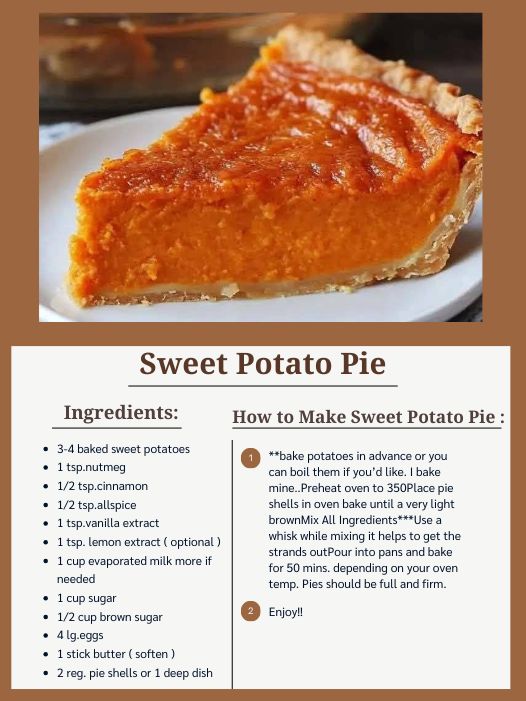 Sweet Potato Pie

Ingredients:

• 3-4 baked sweet potatoes
• 1 tsp.nutmeg
• 1/2 tsp.cinnamon
• 1/2 tsp.allspice
• 1 tsp.vanilla extract
• 1 tsp. lemon extract ( optional )
• 1 cup evaporated milk more if needed
• 1 cup sugar
• 1/2 cup brown sugar
• 4 lg.eggs
• 1 stick butter ( soften )
• 2 reg. pie shells or 1 deep dish

How to Make Sweet Potato Pie :

1 **bake potatoes in advance or you can boil them if you'd like. I bake mine..Preheat oven to 350Place pie shells in oven bake until a very light brownMix All Ingredients***Use a whisk while mixing it helps to get the strands outPour into pans and bake for 50 mins. depending on your oven temp. Pies should be full and firm.

2 Enjoy!!